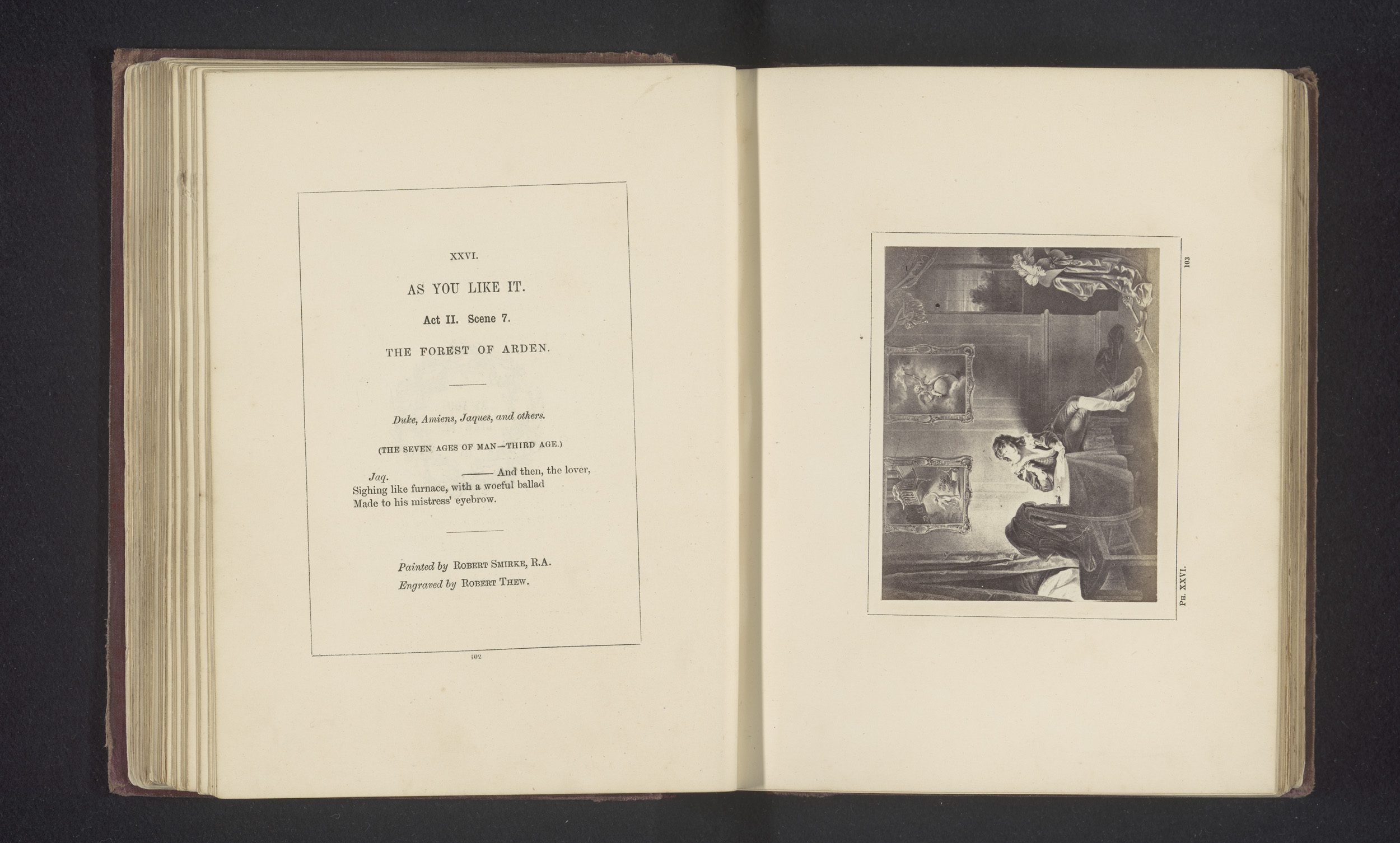 XXVI.

AS YOU LIKE IT.

Act II. Scene 7.

THE FOREST OF ARDEN.

Duke, Amiens, Jaques, and others.

(THE SEVEN AGES OF MAN—THIRD AGE.)

Jaq. ——— And then, the lover,
Sighing like furnace, with a woeful ballad
Made to his mistress' eyebrow.

Painted by ROBERT SMIRKE, R.A.
Engraved by ROBERT THEW.

102

103

PL. XXVI.